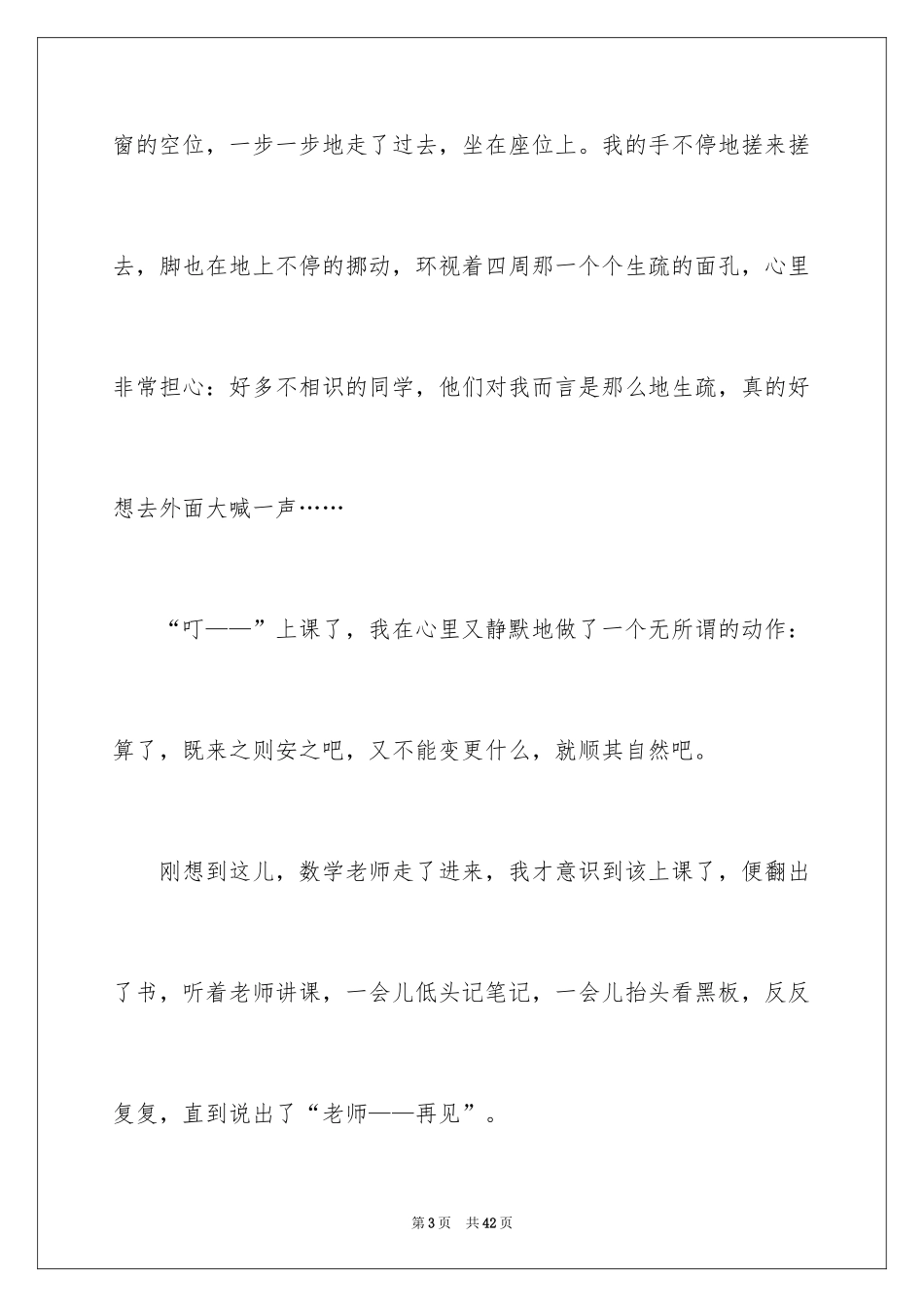 窗的空位，一步一步地走了过去，坐在座位上。我的手不停地搓来搓去，脚也在地上不停的挪动，环视着四周那一个个生疏的面孔，心里非常担心：好多不相识的同学，他们对我而言是那么地生疏，真的好想去外面大喊一声……

“叮——”上课了，我在心里又静默地做了一个无所谓的动作：算了，既来之则安之吧，又不能变更什么，就顺其自然吧。

刚想到这儿，数学老师走了进来，我才意识到该上课了，便翻出了书，听着老师讲课，一会儿低头记笔记，一会儿抬头看黑板，反反复复，直到说出了“老师——再见”。

第3页　共42页